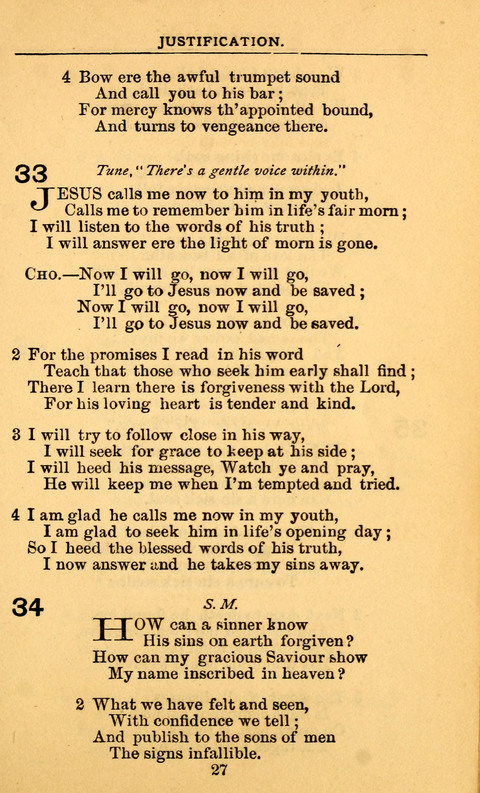 JUSTIFICATION.

4 Bow ere the awful trumpet sound
And call you to his bar;
For mercy knows th'appointed bound,
And turns to vengeance there.

33 Tune, "There's a gentle voice within."

JESUS calls me now to him in my youth,
Calls me to remember him in life's fair morn;
I will listen to the words of his truth;
I will answer ere the light of morn is gone.

CHO.—Now I will go, now I will go,
I'll go to Jesus now and be saved;
Now I will go, now I will go,
I'll go to Jesus now and be saved.

2 For the promises I read in his word
Teach that those who seek him early shall find;
There I learn there is forgiveness with the Lord,
For his loving heart is tender and kind.

3 I will try to follow close in his way,
I will seek for grace to keep at his side;
I will heed his message, Watch ye and pray,
He will keep me when I'm tempted and tried.

4 I am glad he calls me now in my youth,
I am glad to seek him in life's opening day;
So I heed the blessed words of his truth,
I now answer and he takes my sins away.

34 S. M.

HOW can a sinner know
His sins on earth forgiven?
How can my gracious Saviour show
My name inscribed in heaven?

2 What we have felt and seen,
With confidence we tell;
And publish to the sons of men
The signs infallible.

27